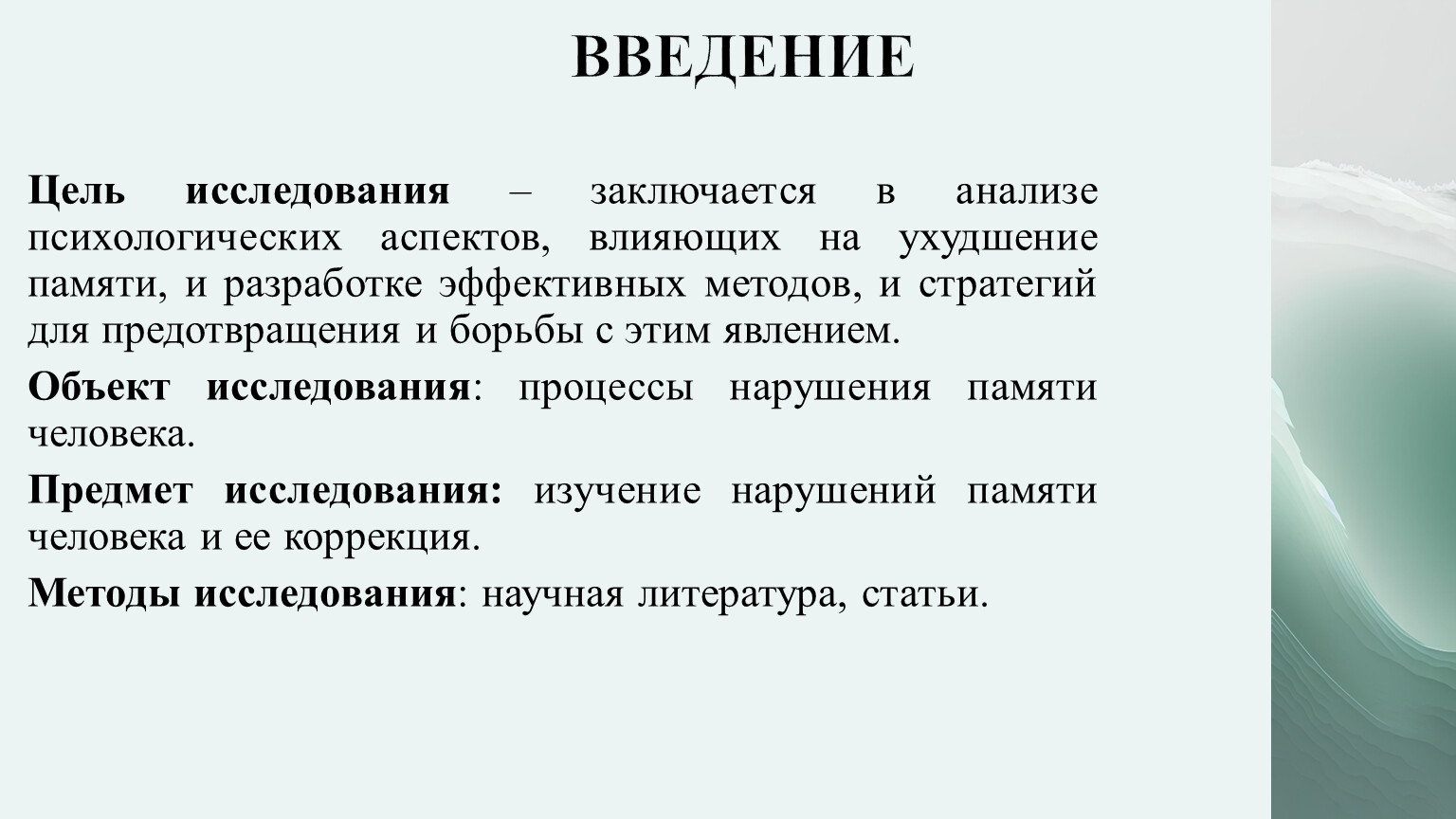 ВВЕДЕНИЕ

Цель исследования – заключается в анализе психологических аспектов, влияющих на ухудшение памяти, и разработке эффективных методов, и стратегий для предотвращения и борьбы с этим явлением.

Объект исследования: процессы нарушения памяти человека.

Предмет исследования: изучение нарушений памяти человека и ее коррекция.

Методы исследования: научная литература, статьи.